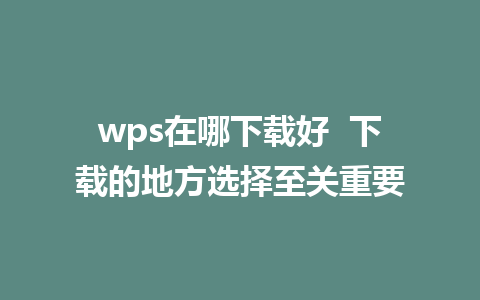 wps在哪下载好 下载的地方选择至关重要